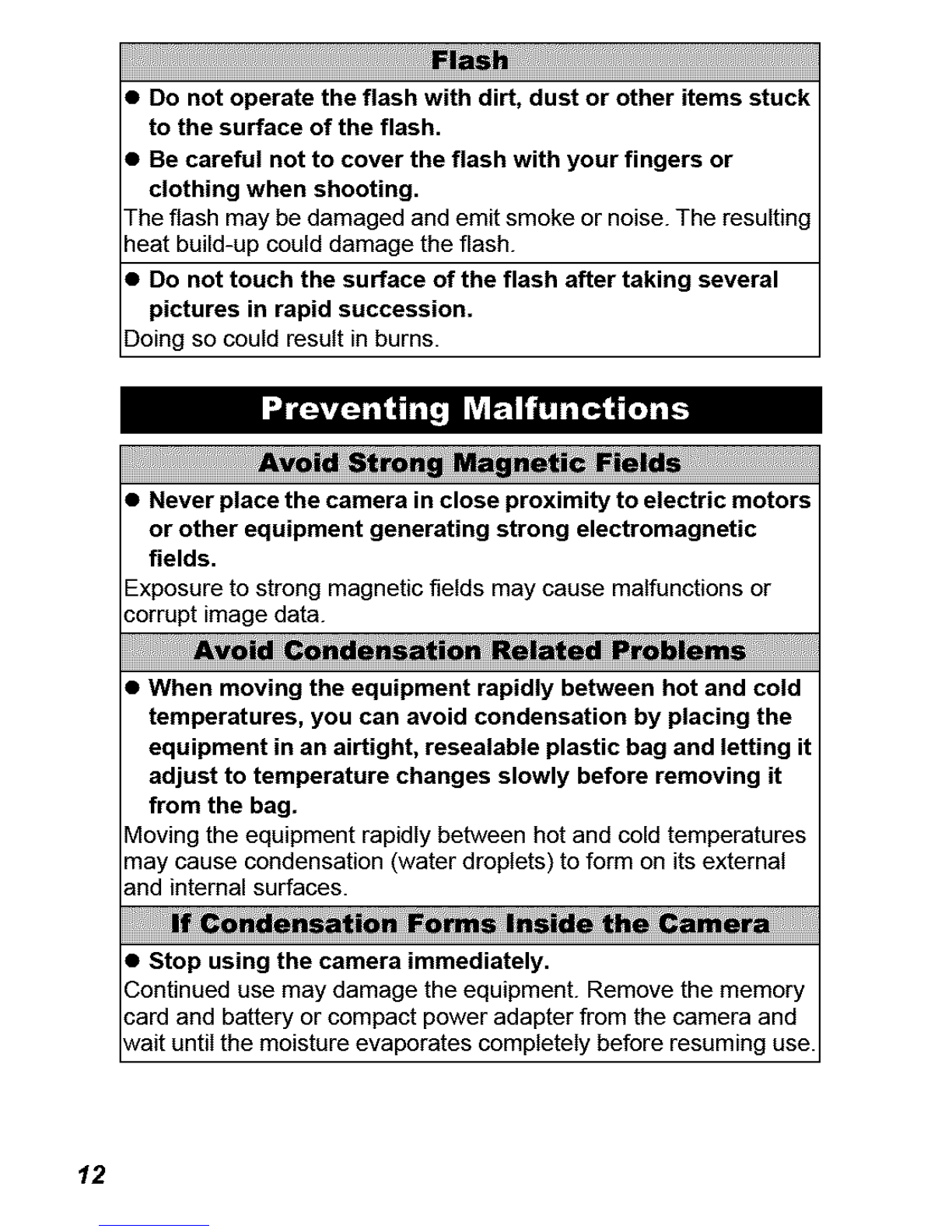 Flash

● Do not operate the flash with dirt, dust or other items stuck to the surface of the flash.
● Be careful not to cover the flash with your fingers or clothing when shooting.
The flash may be damaged and emit smoke or noise. The resulting heat build-up could damage the flash.

● Do not touch the surface of the flash after taking several pictures in rapid succession.
Doing so could result in burns.

Preventing Malfunctions

Avoid Strong Magnetic Fields

● Never place the camera in close proximity to electric motors or other equipment generating strong electromagnetic fields.
Exposure to strong magnetic fields may cause malfunctions or corrupt image data.

Avoid Condensation Related Problems

● When moving the equipment rapidly between hot and cold temperatures, you can avoid condensation by placing the equipment in an airtight, resealable plastic bag and letting it adjust to temperature changes slowly before removing it from the bag.
Moving the equipment rapidly between hot and cold temperatures may cause condensation (water droplets) to form on its external and internal surfaces.

If Condensation Forms Inside the Camera

● Stop using the camera immediately.
Continued use may damage the equipment. Remove the memory card and battery or compact power adapter from the camera and wait until the moisture evaporates completely before resuming use.

12